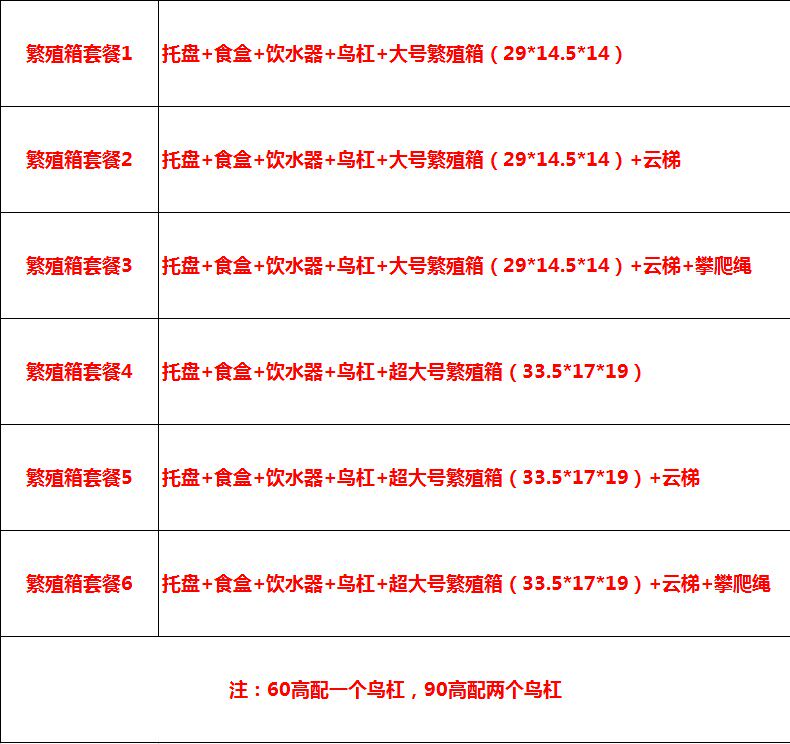 | 繁殖箱套餐1 | 托盘+食盒+饮水器+鸟杠+大号繁殖箱（29*14.5*14） |
|---|---|
| 繁殖箱套餐2 | 托盘+食盒+饮水器+鸟杠+大号繁殖箱（29*14.5*14）+云梯 |
| 繁殖箱套餐3 | 托盘+食盒+饮水器+鸟杠+大号繁殖箱（29*14.5*14）+云梯+攀爬绳 |
| 繁殖箱套餐4 | 托盘+食盒+饮水器+鸟杠+超大号繁殖箱（33.5*17*19） |
| 繁殖箱套餐5 | 托盘+食盒+饮水器+鸟杠+超大号繁殖箱（33.5*17*19）+云梯 |
| 繁殖箱套餐6 | 托盘+食盒+饮水器+鸟杠+超大号繁殖箱（33.5*17*19）+云梯+攀爬绳 |
| 注：60高配一个鸟杠，90高配两个鸟杠 | |